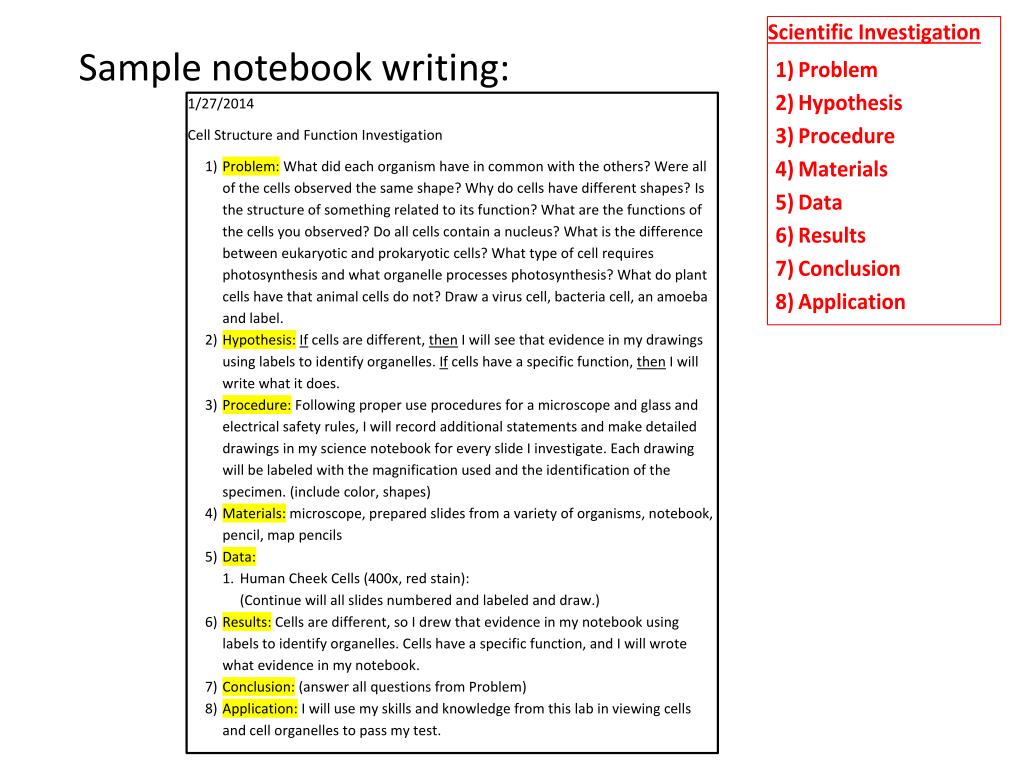 Sample notebook writing:

1/27/2014

Cell Structure and Function Investigation

1) Problem: What did each organism have in common with the others? Were all of the cells observed the same shape? Why do cells have different shapes? Is the structure of something related to its function? What are the functions of the cells you observed? Do all cells contain a nucleus? What is the difference between eukaryotic and prokaryotic cells? What type of cell requires photosynthesis and what organelle processes photosynthesis? What do plant cells have that animal cells do not? Draw a virus cell, bacteria cell, an amoeba and label.
2) Hypothesis: If cells are different, then I will see that evidence in my drawings using labels to identify organelles. If cells have a specific function, then I will write what it does.
3) Procedure: Following proper use procedures for a microscope and glass and electrical safety rules, I will record additional statements and make detailed drawings in my science notebook for every slide I investigate. Each drawing will be labeled with the magnification used and the identification of the specimen. (include color, shapes)
4) Materials: microscope, prepared slides from a variety of organisms, notebook, pencil, map pencils
5) Data:
1. Human Cheek Cells (400x, red stain):
(Continue will all slides numbered and labeled and draw.)
6) Results: Cells are different, so I drew that evidence in my notebook using labels to identify organelles. Cells have a specific function, and I will wrote what evidence in my notebook.
7) Conclusion: (answer all questions from Problem)
8) Application: I will use my skills and knowledge from this lab in viewing cells and cell organelles to pass my test.

Scientific Investigation
1) Problem
2) Hypothesis
3) Procedure
4) Materials
5) Data
6) Results
7) Conclusion
8) Application